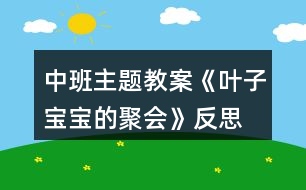 中班主题教案《叶子宝宝的聚会》反思